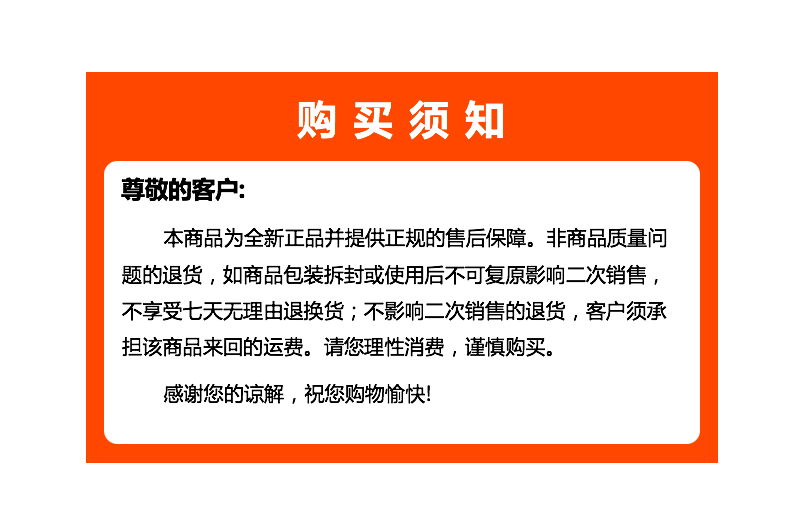 购买须知

尊敬的客户:

本商品为全新正品并提供正规的售后保障。非商品质量问题的退货，如商品包装拆封或使用后不可复原影响二次销售，不享受七天无理由退换货；不影响二次销售的退货，客户须承担该商品来回的运费。请您理性消费，谨慎购买。

感谢您的谅解，祝您购物愉快!